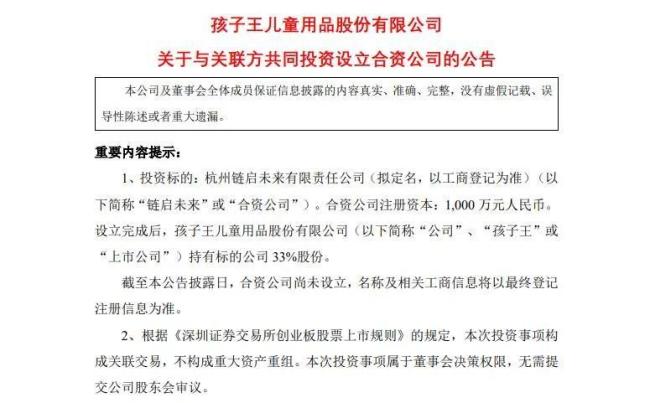 孩子王儿童用品股份有限公司

关于与关联方共同投资设立合资公司的公告

本公司及董事会全体成员保证信息披露的内容真实、准确、完整，没有虚假记载、误导性陈述或者重大遗漏。

重要内容提示：

1、投资标的：杭州链启未来有限责任公司（拟定名，以工商登记为准）（以下简称“链启未来”或“合资公司”）。合资公司注册资本：1,000 万元人民币。设立完成后，孩子王儿童用品股份有限公司（以下简称“公司”、“孩子王”或“上市公司”）持有标的公司 33%股份。

截至本公告披露日，合资公司尚未设立，名称及相关工商信息将以最终登记注册信息为准。

2、根据《深圳证券交易所创业板股票上市规则》的规定，本次投资事项构成关联交易，不构成重大资产重组。本次投资事项属于董事会决策权限，无需提交公司股东会审议。